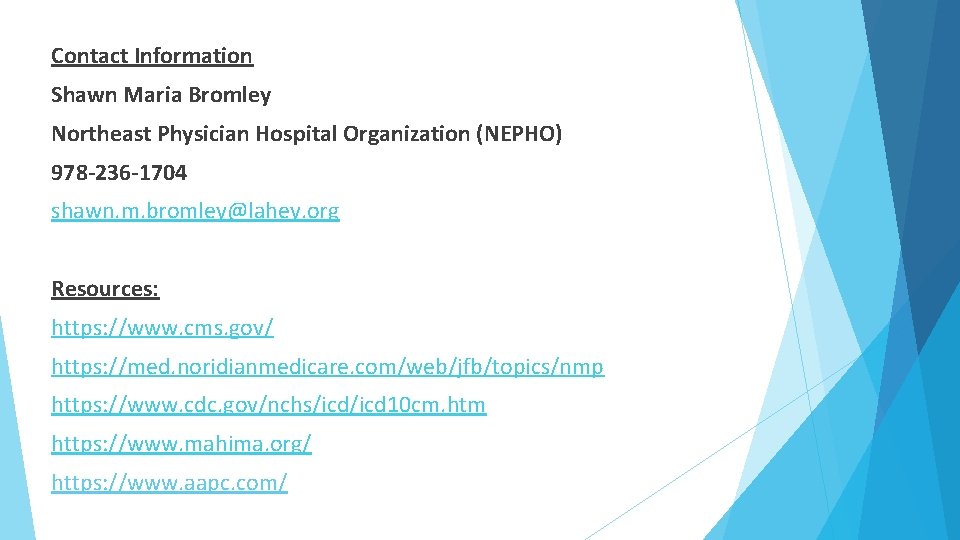 Contact Information

Shawn Maria Bromley

Northeast Physician Hospital Organization (NEPHO)

978-236-1704

shawn.m.bromley@lahey.org

Resources:

https://www.cms.gov/

https://med.noridianmedicare.com/web/jfb/topics/nmp

https://www.cdc.gov/nchs/icd/icd10cm.htm

https://www.mahima.org/

https://www.aapc.com/